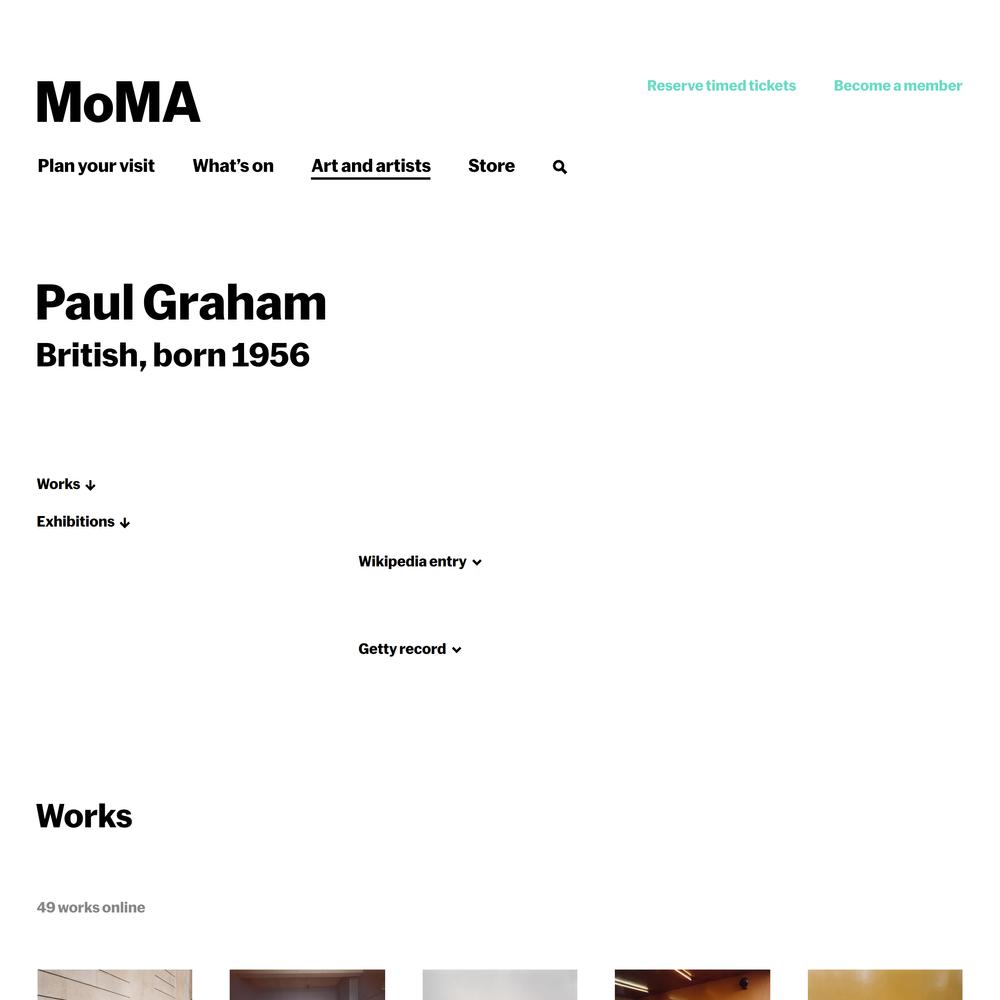 MoMA

Reserve timed tickets Become a member

Plan your visit What's on Art and artists Store

Paul Graham
British, born 1956

Works ↓

Exhibitions ↓

Wikipedia entry

Getty record

Works

49 works online